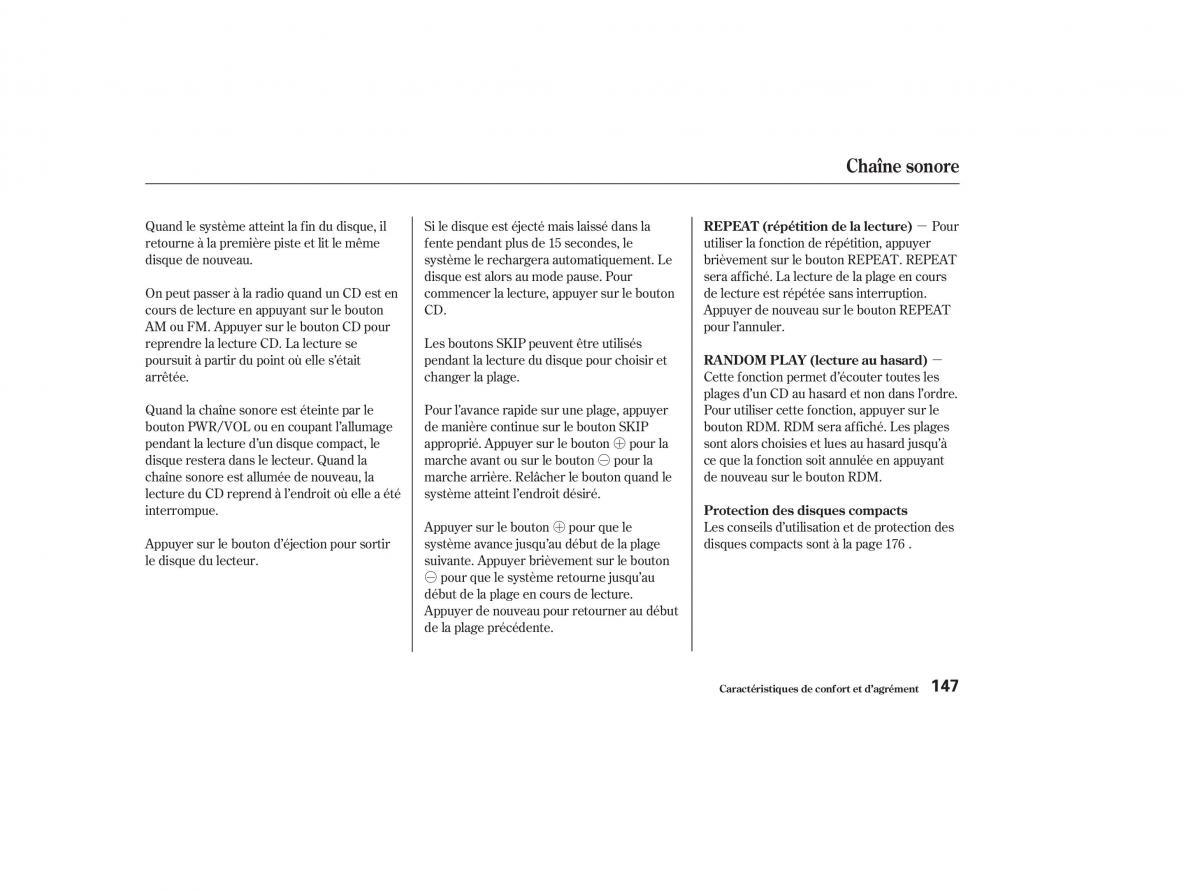 Chaîne sonore

Quand le système atteint la fin du disque, il retourne à la première piste et lit le même disque de nouveau.

On peut passer à la radio quand un CD est en cours de lecture en appuyant sur le bouton AM ou FM. Appuyer sur le bouton CD pour reprendre la lecture CD. La lecture se poursuit à partir du point où elle s'était arrêtée.

Quand la chaîne sonore est éteinte par le bouton PWR/VOL ou en coupant l'allumage pendant la lecture d'un disque compact, le disque restera dans le lecteur. Quand la chaîne sonore est allumée de nouveau, la lecture du CD reprend à l'endroit où elle a été interrompue.

Appuyer sur le bouton d'éjection pour sortir le disque du lecteur.

Si le disque est éjecté mais laissé dans la fente pendant plus de 15 secondes, le système le rechargera automatiquement. Le disque est alors au mode pause. Pour commencer la lecture, appuyer sur le bouton CD.

Les boutons SKIP peuvent être utilisés pendant la lecture du disque pour choisir et changer la plage.

Pour l'avance rapide sur une plage, appuyer de manière continue sur le bouton SKIP approprié. Appuyer sur le bouton $\oplus$ pour la marche avant ou sur le bouton $\ominus$ pour la marche arrière. Relâcher le bouton quand le système atteint l'endroit désiré.

Appuyer sur le bouton $\oplus$ pour que le système avance jusqu'au début de la plage suivante. Appuyer brièvement sur le bouton $\ominus$ pour que le système retourne jusqu'au début de la plage en cours de lecture. Appuyer de nouveau pour retourner au début de la plage précédente.

REPEAT (répétition de la lecture) — Pour utiliser la fonction de répétition, appuyer brièvement sur le bouton REPEAT. REPEAT sera affiché. La lecture de la plage en cours de lecture est répétée sans interruption. Appuyer de nouveau sur le bouton REPEAT pour l'annuler.

RANDOM PLAY (lecture au hasard) — Cette fonction permet d'écouter toutes les plages d'un CD au hasard et non dans l'ordre. Pour utiliser cette fonction, appuyer sur le bouton RDM. RDM sera affiché. Les plages sont alors choisies et lues au hasard jusqu'à ce que la fonction soit annulée en appuyant de nouveau sur le bouton RDM.

Protection des disques compacts
Les conseils d'utilisation et de protection des disques compacts sont à la page 176 .

Caractéristiques de confort et d'agrément 147